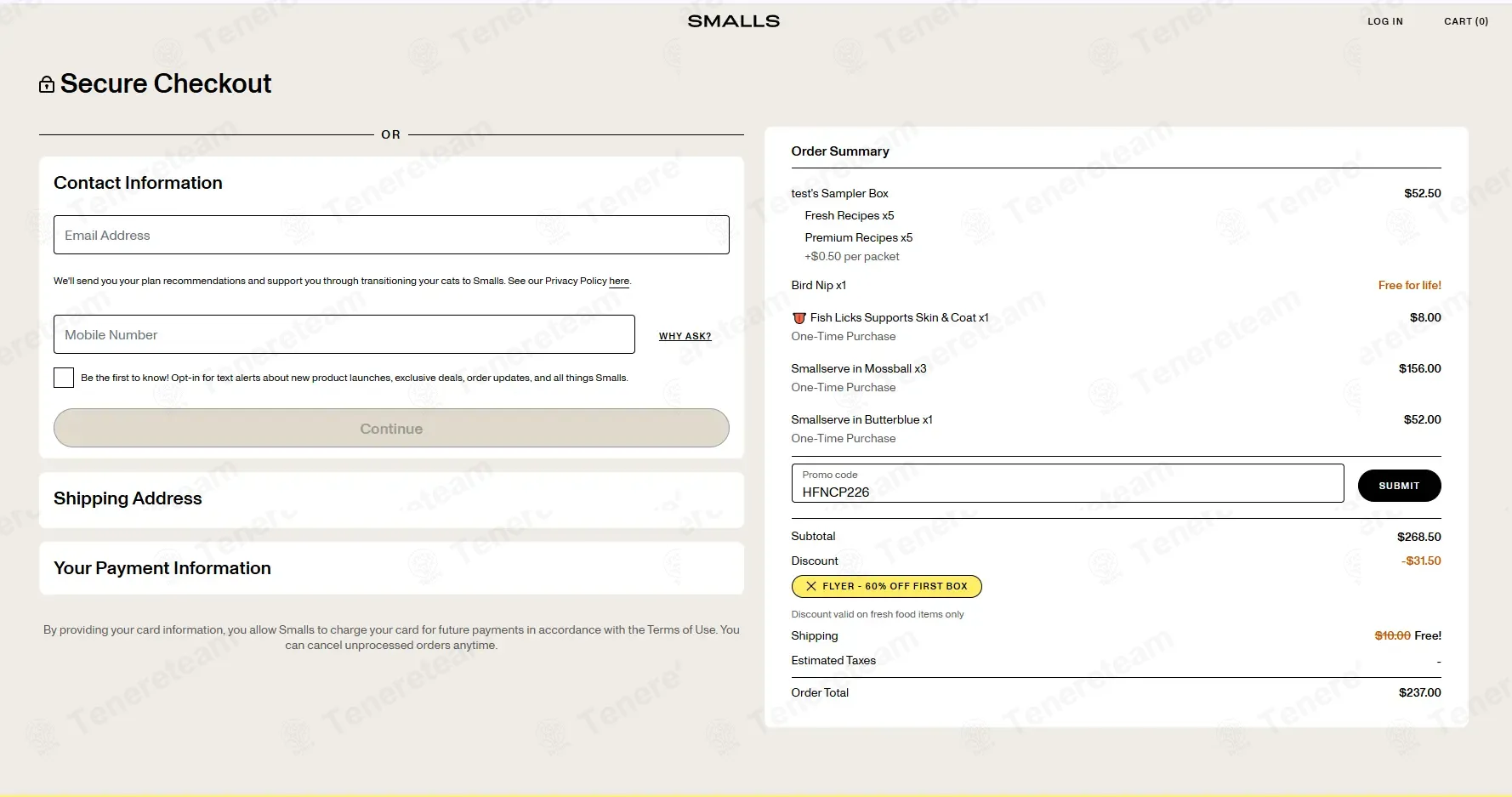 SMALLS

LOG IN CART (0)

Secure Checkout

OR

Contact Information

Email Address

We'll send you your plan recommendations and support you through transitioning your cats to Smalls. See our Privacy Policy here.

Mobile Number

WHY ASK?

Be the first to know! Opt-in for text alerts about new product launches, exclusive deals, order updates, and all things Smalls.

Continue

Shipping Address

Your Payment Information

By providing your card information, you allow Smalls to charge your card for future payments in accordance with the Terms of Use. You can cancel unprocessed orders anytime.

Order Summary

test's Sampler Box $52.50
Fresh Recipes x5
Premium Recipes x5
+$0.50 per packet

Bird Nip x1 Free for life!

Fish Licks Supports Skin & Coat x1 $8.00
One-Time Purchase

Smallserve in Mossball x3 $156.00
One-Time Purchase

Smallserve in Butterblue x1 $52.00
One-Time Purchase

Promo code
HFNCP226
SUBMIT

Subtotal $268.50
Discount -$31.50
FLYER - 60% OFF FIRST BOX
Discount valid on fresh food items only
Shipping $10.00 Free!
Estimated Taxes -
Order Total $237.00

Tenereteam